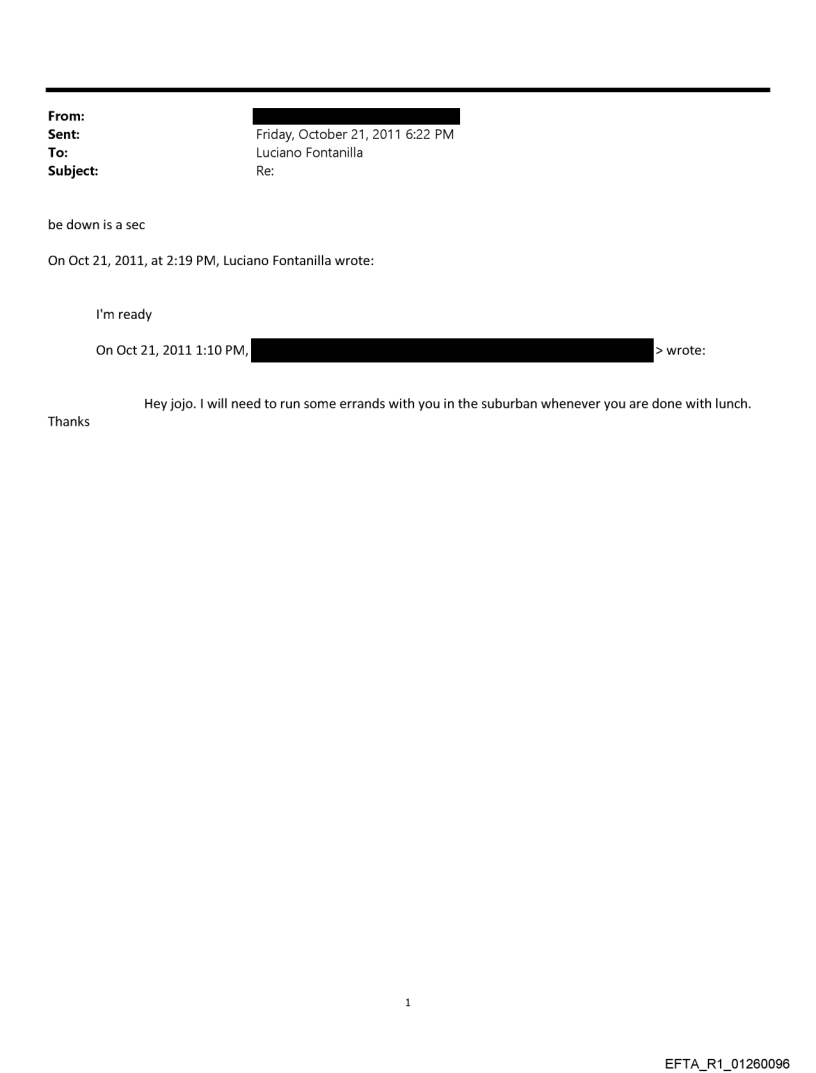 From:
Sent: Friday, October 21, 2011 6:22 PM
To: Luciano Fontanilla
Subject: Re:

be down is a sec

On Oct 21, 2011, at 2:19 PM, Luciano Fontanilla wrote:

I'm ready

On Oct 21, 2011 1:10 PM, > wrote:

Hey jojo. I will need to run some errands with you in the suburban whenever you are done with lunch. Thanks

1

EFTA_R1_01260096